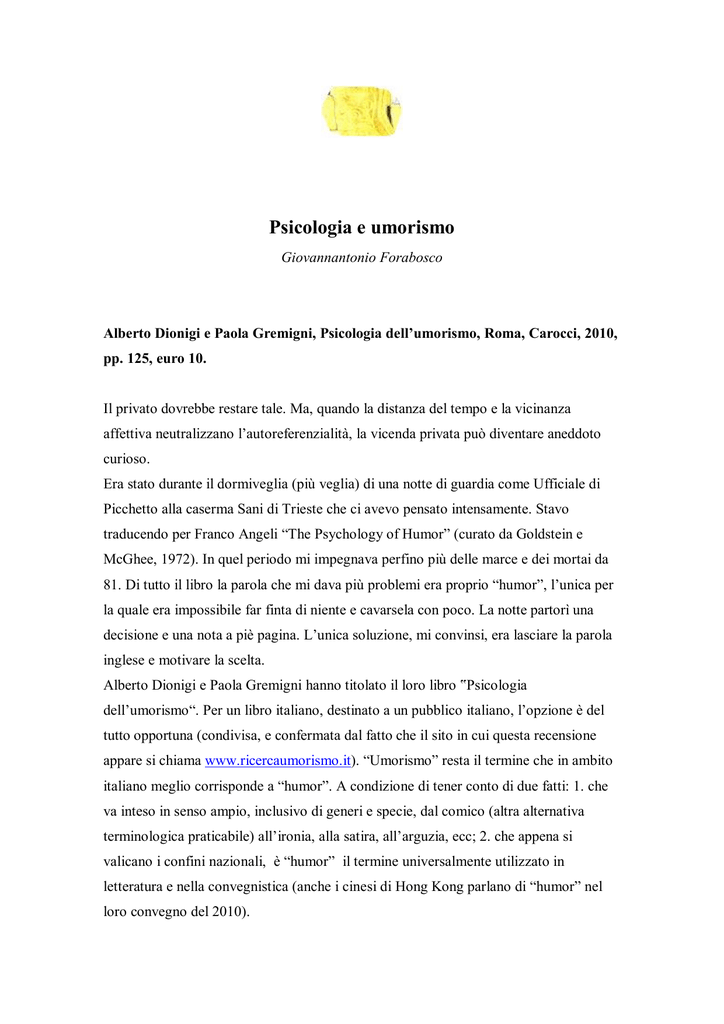 Psicologia e umorismo

Giovannantonio Forabosco

Alberto Dionigi e Paola Gremigni, Psicologia dell'umorismo, Roma, Carocci, 2010, pp. 125, euro 10.

Il privato dovrebbe restare tale. Ma, quando la distanza del tempo e la vicinanza affettiva neutralizzano l'autoreferenzialità, la vicenda privata può diventare aneddoto curioso.
Era stato durante il dormiveglia (più veglia) di una notte di guardia come Ufficiale di Picchetto alla caserma Sani di Trieste che ci avevo pensato intensamente. Stavo traducendo per Franco Angeli "The Psychology of Humor" (curato da Goldstein e McGhee, 1972). In quel periodo mi impegnava perfino più delle marce e dei mortai da 81. Di tutto il libro la parola che mi dava più problemi era proprio "humor", l'unica per la quale era impossibile far finta di niente e cavarsela con poco. La notte partorì una decisione e una nota a piè pagina. L'unica soluzione, mi convinsi, era lasciare la parola inglese e motivare la scelta.
Alberto Dionigi e Paola Gremigni hanno titolato il loro libro "Psicologia dell'umorismo". Per un libro italiano, destinato a un pubblico italiano, l'opzione è del tutto opportuna (condivisa, e confermata dal fatto che il sito in cui questa recensione appare si chiama www.ricercaumorismo.it). "Umorismo" resta il termine che in ambito italiano meglio corrisponde a "humor". A condizione di tener conto di due fatti: 1. che va inteso in senso ampio, inclusivo di generi e specie, dal comico (altra alternativa terminologica praticabile) all'ironia, alla satira, all'arguzia, ecc; 2. che appena si valicano i confini nazionali, è "humor" il termine universalmente utilizzato in letteratura e nella convegnistica (anche i cinesi di Hong Kong parlano di "humor" nel loro convegno del 2010).